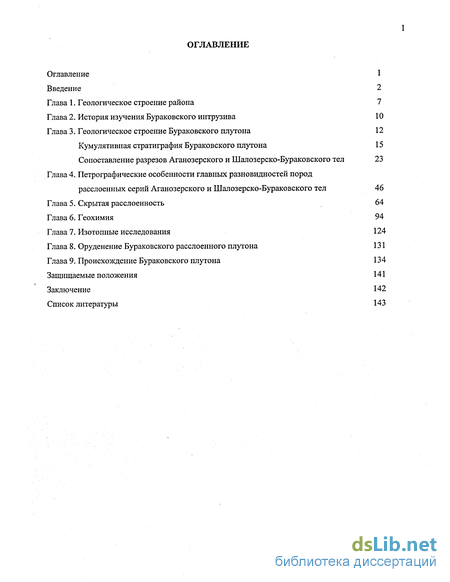 1

ОГЛАВЛЕНИЕ

Оглавление 1
Введение 2
Глава 1. Геологическое строение района 7
Глава 2. История изучения Бураковского интрузива 10
Глава 3. Геологическое строение Бураковского плутона 12
Кумулятивная стратиграфия Бураковского плутона 15
Сопоставление разрезов Аганозерского и Шалозерско-Бураковского тел 23
Глава 4. Петрографические особенности главных разновидностей пород расслоенных серий Аганозерского и Шалозерско-Бураковского тел 46
Глава 5. Скрытая расслоенность 64
Глава 6. Геохимия 94
Глава 7. Изотопные исследования 124
Глава 8. Оруденение Бураковского расслоенного плутона 131
Глава 9. Происхождение Бураковского плутона 134
Защищаемые положения 141
Заключение 142
Список литературы 143

dsLib.net
библиотека диссертаций